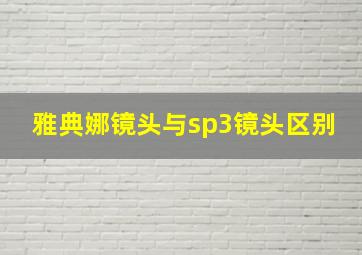 雅典娜镜头与sp3镜头区别